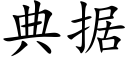 典据